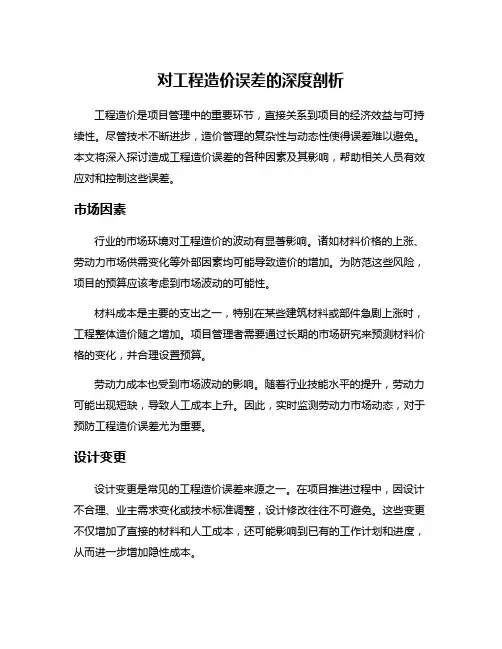 对工程造价误差的深度剖析

工程造价是项目管理中的重要环节，直接关系到项目的经济效益与可持续性。尽管技术不断进步，造价管理的复杂性与动态性使得误差难以避免。本文将深入探讨造成工程造价误差的各种因素及其影响，帮助相关人员有效应对和控制这些误差。

市场因素

行业的市场环境对工程造价的波动有显著影响。诸如材料价格的上涨、劳动力市场供需变化等外部因素均可能导致造价的增加。为防范这些风险，项目的预算应该考虑到市场波动的可能性。

材料成本是主要的支出之一，特别在某些建筑材料或部件急剧上涨时，工程整体造价随之增加。项目管理者需要通过长期的市场研究来预测材料价格的变化，并合理设置预算。

劳动力成本也受到市场波动的影响。随着行业技能水平的提升，劳动力可能出现短缺，导致人工成本上升。因此，实时监测劳动力市场动态，对于预防工程造价误差尤为重要。

设计变更

设计变更是常见的工程造价误差来源之一。在项目推进过程中，因设计不合理、业主需求变化或技术标准调整，设计修改往往不可避免。这些变更不仅增加了直接的材料和人工成本，还可能影响到已有的工作计划和进度，从而进一步增加隐性成本。